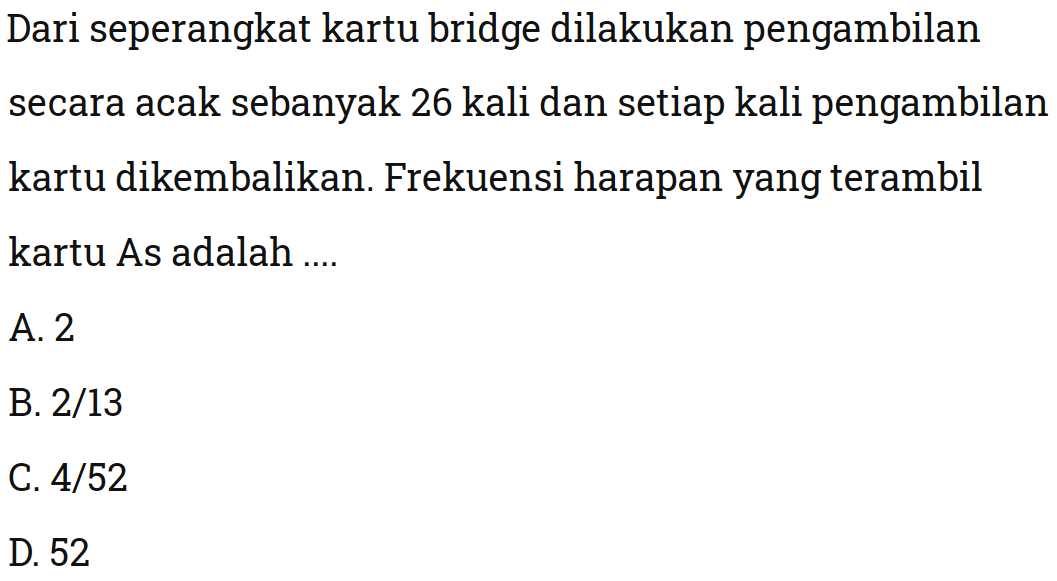 Dari seperangkat kartu bridge dilakukan pengambilan secara acak sebanyak 26 kali dan setiap kali pengambilan kartu dikembalikan. Frekuensi harapan yang terambil kartu As adalah ....

A. 2

B. 2/13

C. 4/52

D. 52